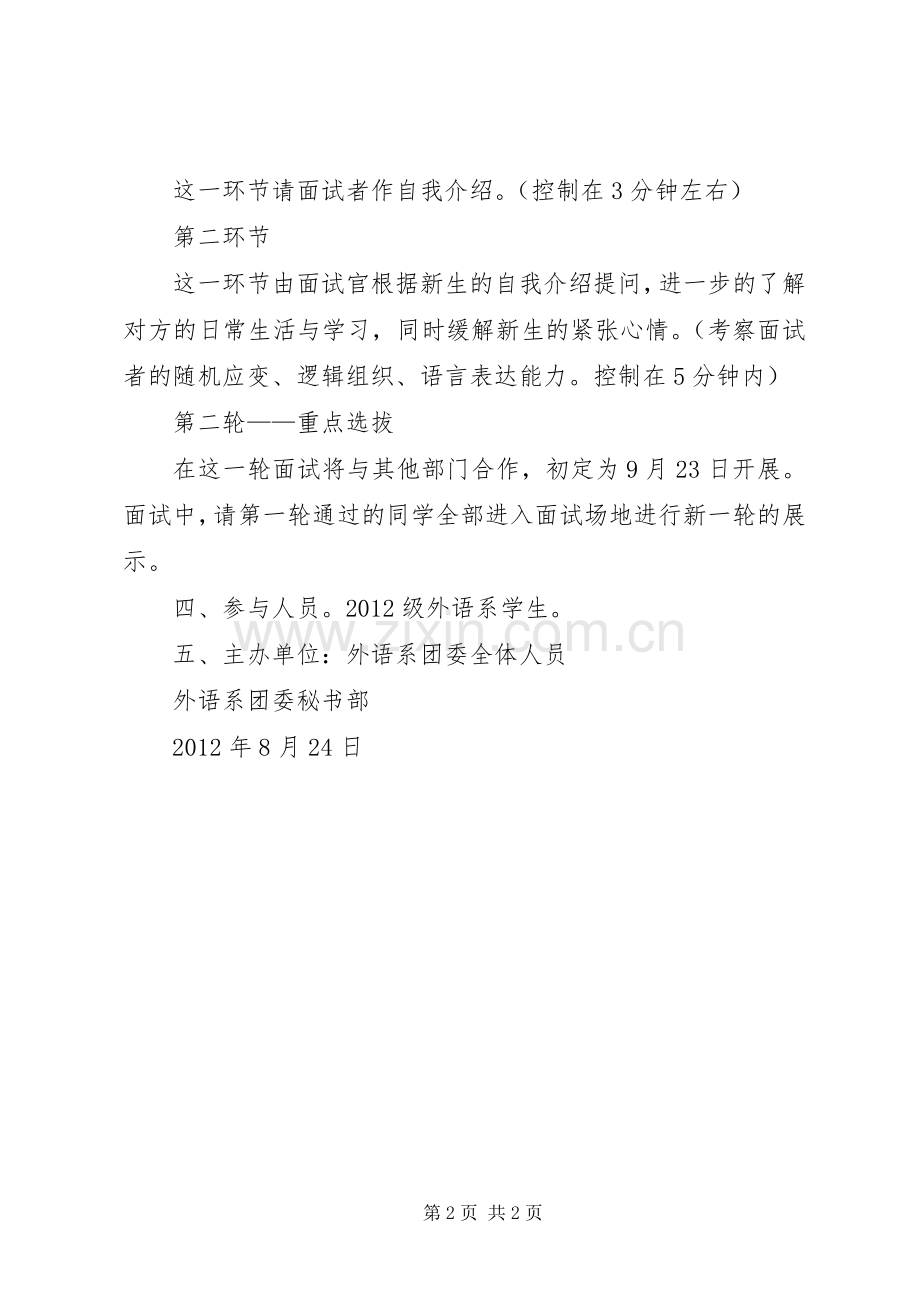 这一环节请面试者作自我介绍。（控制在3分钟左右）

第二环节

这一环节由面试官根据新生的自我介绍提问，进一步的了解对方的日常生活与学习，同时缓解新生的紧张心情。（考察面试者的随机应变、逻辑组织、语言表达能力。控制在5分钟内）

第二轮——重点选拔

在这一轮面试将与其他部门合作，初定为9月23日开展。面试中，请第一轮通过的同学全部进入面试场地进行新一轮的展示。

四、参与人员。2012级外语系学生。

五、主办单位：外语系团委全体人员

外语系团委秘书部

2012年8月24日

www.zixin.com.cn

第2页 共2页